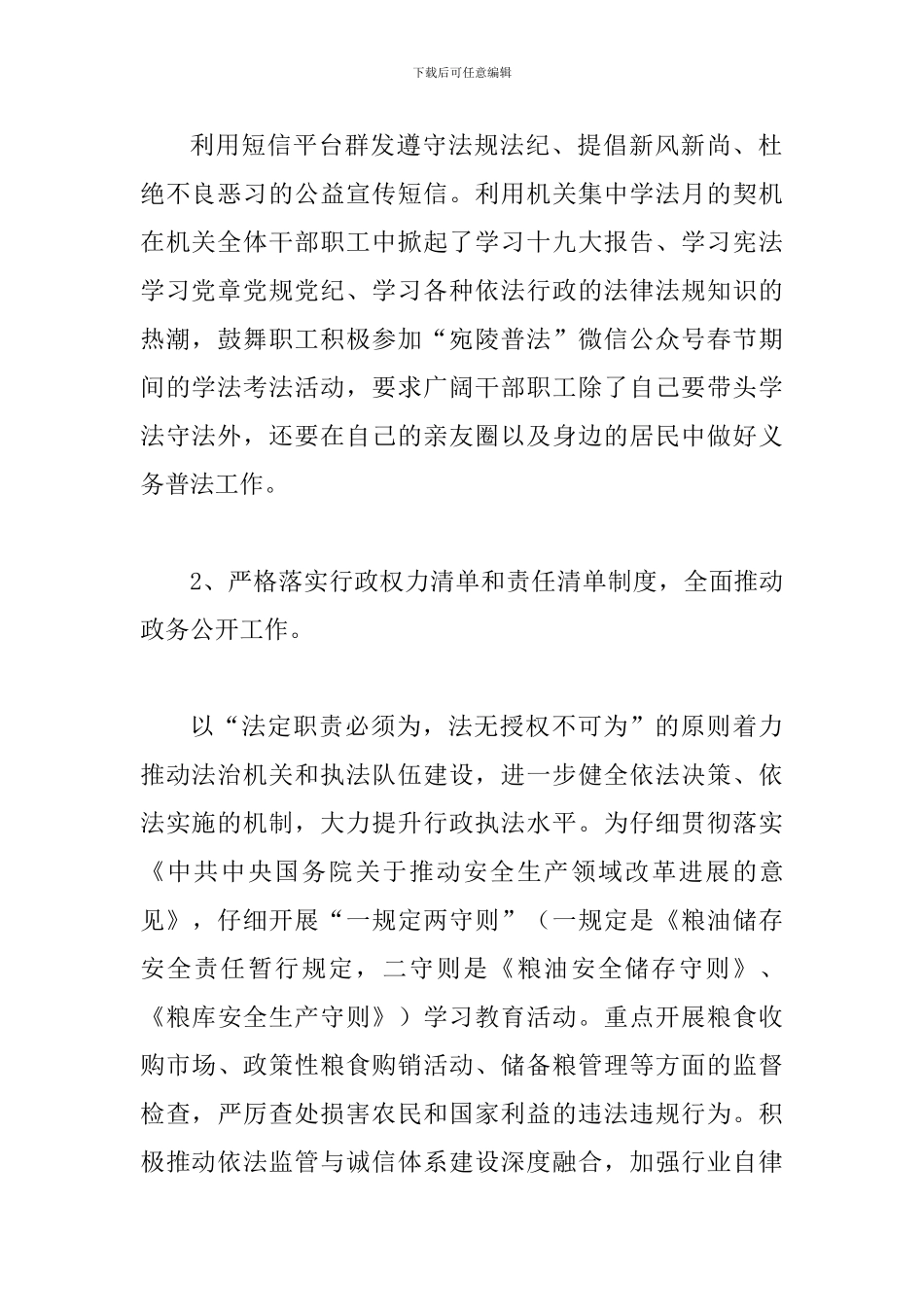 下载后可任意编辑

利用短信平台群发遵守法规法纪、提倡新风新尚、杜绝不良恶习的公益宣传短信。利用机关集中学法月的契机在机关全体干部职工中掀起了学习十九大报告、学习宪法学习党章党规党纪、学习各种依法行政的法律法规知识的热潮，鼓舞职工积极参加“宛陵普法”微信公众号春节期间的学法考法活动，要求广阔干部职工除了自己要带头学法守法外，还要在自己的亲友圈以及身边的居民中做好义务普法工作。

2、严格落实行政权力清单和责任清单制度，全面推动政务公开工作。

以“法定职责必须为，法无授权不可为”的原则着力推动法治机关和执法队伍建设，进一步健全依法决策、依法实施的机制，大力提升行政执法水平。为仔细贯彻落实《中共中央国务院关于推动安全生产领域改革进展的意见》，仔细开展“一规定两守则”（一规定是《粮油储存安全责任暂行规定，二守则是《粮油安全储存守则》、《粮库安全生产守则》）学习教育活动。重点开展粮食收购市场、政策性粮食购销活动、储备粮管理等方面的监督检查，严厉查处损害农民和国家利益的违法违规行为。积极推动依法监管与诚信体系建设深度融合，加强行业自律